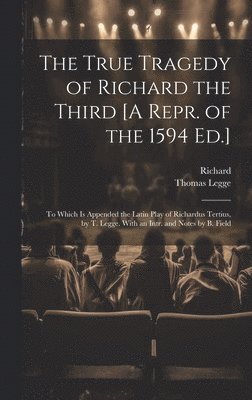 The True Tragedy of Richard the Third [A Repr. of the 1594 Ed.]

Richard
Thomas Legge

To Which Is Appended the Latin Play of Richardus Tertius, by T. Legge. With an Intr. and Notes by B. Field